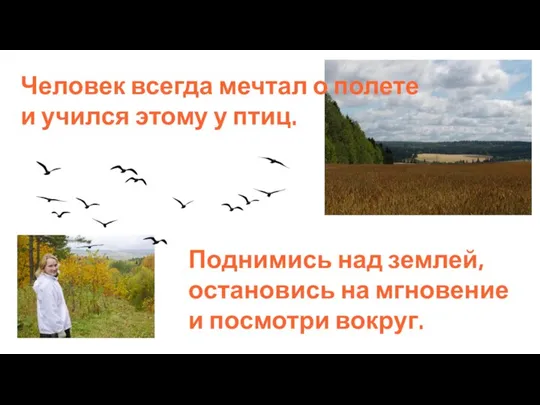 Человек всегда мечтал о полете и учился этому у птиц.

Поднимись над землей, остановись на мгновение и посмотри вокруг.